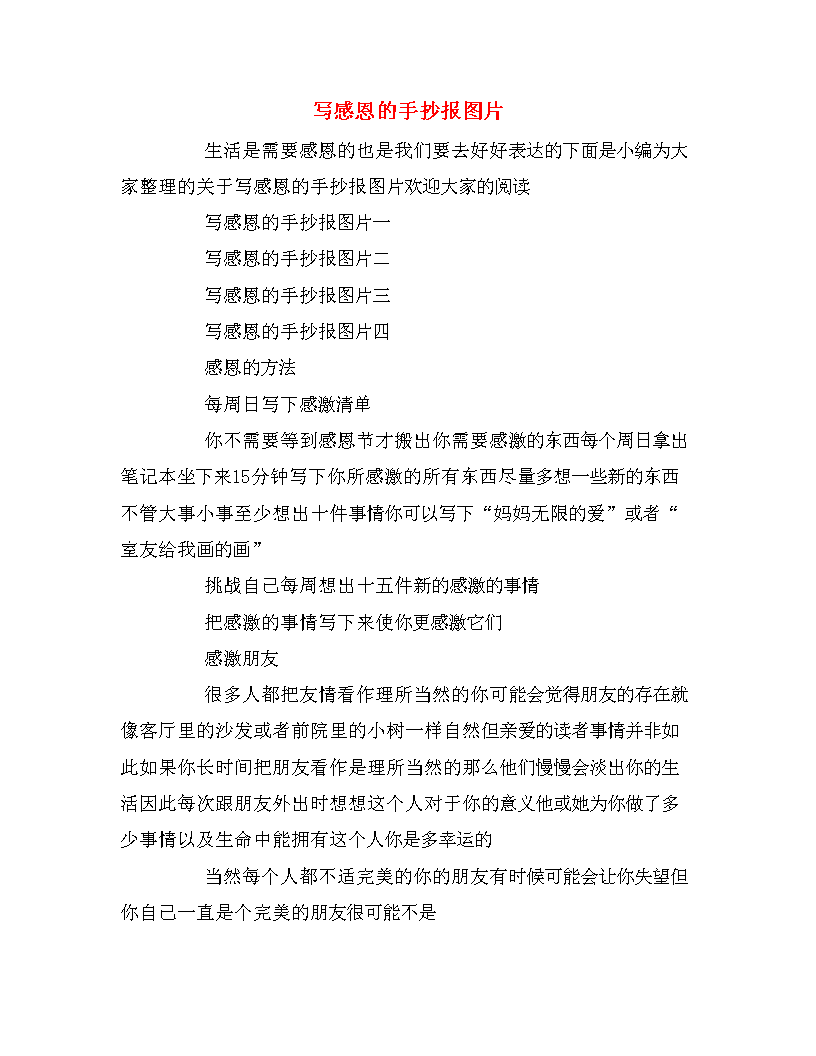 写感恩的手抄报图片

生活是需要感恩的也是我们要去好好表达的下面是小编为大家整理的关于写感恩的手抄报图片欢迎大家的阅读

写感恩的手抄报图片一

写感恩的手抄报图片二

写感恩的手抄报图片三

写感恩的手抄报图片四

感恩的方法

每周日写下感激清单

你不需要等到感恩节才搬出你需要感激的东西每个周日拿出笔记本坐下来15分钟写下你所感激的所有东西尽量多想一些新的东西不管大事小事至少想出十件事情你可以写下“妈妈无限的爱”或者“室友给我画的画”

挑战自己每周想出十五件新的感激的事情

把感激的事情写下来使你更感激它们

感激朋友

很多人都把友情看作理所当然的你可能会觉得朋友的存在就像客厅里的沙发或者前院里的小树一样自然但亲爱的读者事情并非如此如果你长时间把朋友看作是理所当然的那么他们慢慢会淡出你的生活因此每次跟朋友外出时想想这个人对于你的意义他或她为你做了多少事情以及生命中能拥有这个人你是多幸运的

当然每个人都不适完美的你的朋友有时候可能会让你失望但你自己一直是个完美的朋友很可能不是